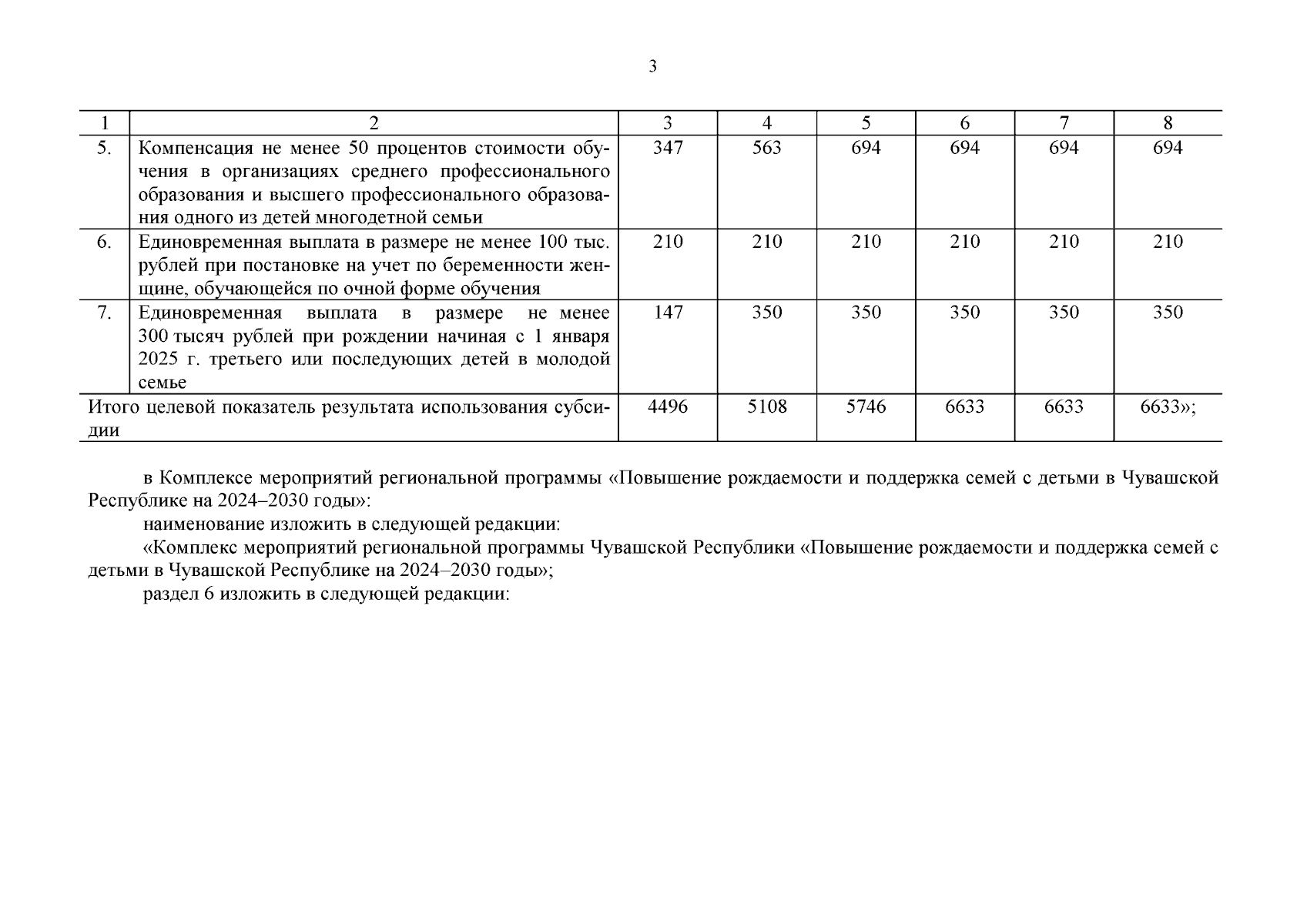 3

| 1 | 2 | 3 | 4 | 5 | 6 | 7 | 8 |
|---|---|---|---|---|---|---|---|
| 5. | Компенсация не менее 50 процентов стоимости обучения в организациях среднего профессионального образования и высшего профессионального образования одного из детей многодетной семьи | 347 | 563 | 694 | 694 | 694 | 694 |
| 6. | Единовременная выплата в размере не менее 100 тыс. рублей при постановке на учет по беременности женщине, обучающейся по очной форме обучения | 210 | 210 | 210 | 210 | 210 | 210 |
| 7. | Единовременная выплата в размере не менее 300 тысяч рублей при рождении начиная с 1 января 2025 г. третьего или последующих детей в молодой семье | 147 | 350 | 350 | 350 | 350 | 350 |
| Итого целевой показатель результата использования субсидии | | 4496 | 5108 | 5746 | 6633 | 6633 | 6633»; |

в Комплексе мероприятий региональной программы «Повышение рождаемости и поддержка семей с детьми в Чувашской Республике на 2024–2030 годы»:

наименование изложить в следующей редакции:

«Комплекс мероприятий региональной программы Чувашской Республики «Повышение рождаемости и поддержка семей с детьми в Чувашской Республике на 2024–2030 годы»;

раздел 6 изложить в следующей редакции: